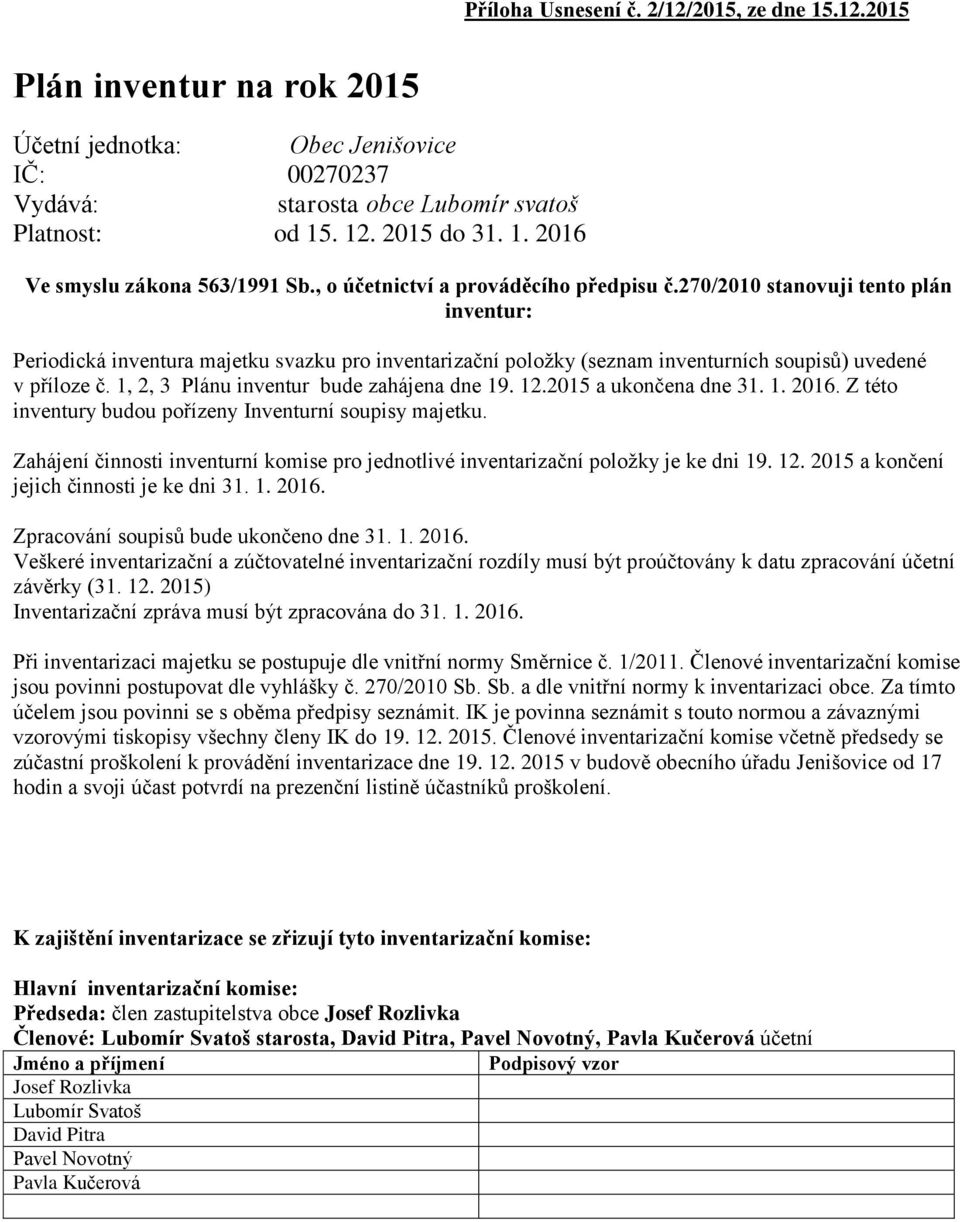 Příloha Usnesení č. 2/12/2015, ze dne 15.12.2015

Plán inventur na rok 2015

Účetní jednotka: Obec Jenišovice
IČ: 00270237
Vydává: starosta obce Lubomír svatoš
Platnost: od 15. 12. 2015 do 31. 1. 2016

Ve smyslu zákona 563/1991 Sb., o účetnictví a prováděcího předpisu č.270/2010 stanovuji tento plán inventur:

Periodická inventura majetku svazku pro inventarizační položky (seznam inventurních soupisů) uvedené v příloze č. 1, 2, 3 Plánu inventur bude zahájena dne 19. 12.2015 a ukončena dne 31. 1. 2016. Z této inventury budou pořízeny Inventurní soupisy majetku.

Zahájení činnosti inventurní komise pro jednotlivé inventarizační položky je ke dni 19. 12. 2015 a končení jejich činnosti je ke dni 31. 1. 2016.

Zpracování soupisů bude ukončeno dne 31. 1. 2016.
Veškeré inventarizační a zúčtovatelné inventarizační rozdíly musí být proúčtovány k datu zpracování účetní závěrky (31. 12. 2015)
Inventarizační zpráva musí být zpracována do 31. 1. 2016.

Při inventarizaci majetku se postupuje dle vnitřní normy Směrnice č. 1/2011. Členové inventarizační komise jsou povinni postupovat dle vyhlášky č. 270/2010 Sb. Sb. a dle vnitřní normy k inventarizaci obce. Za tímto účelem jsou povinni se s oběma předpisy seznámit. IK je povinna seznámit s touto normou a závaznými vzorovými tiskopisy všechny členy IK do 19. 12. 2015. Členové inventarizační komise včetně předsedy se zúčastní proškolení k provádění inventarizace dne 19. 12. 2015 v budově obecního úřadu Jenišovice od 17 hodin a svoji účast potvrdí na prezenční listině účastníků proškolení.

K zajištění inventarizace se zřizují tyto inventarizační komise:

Hlavní inventarizační komise:
Předseda: člen zastupitelstva obce Josef Rozlivka
Členové: Lubomír Svatoš starosta, David Pitra, Pavel Novotný, Pavla Kučerová účetní

| Jméno a příjmení | Podpisový vzor |
|---|---|
| Josef Rozlivka | |
| Lubomír Svatoš | |
| David Pitra | |
| Pavel Novotný | |
| Pavla Kučerová | |